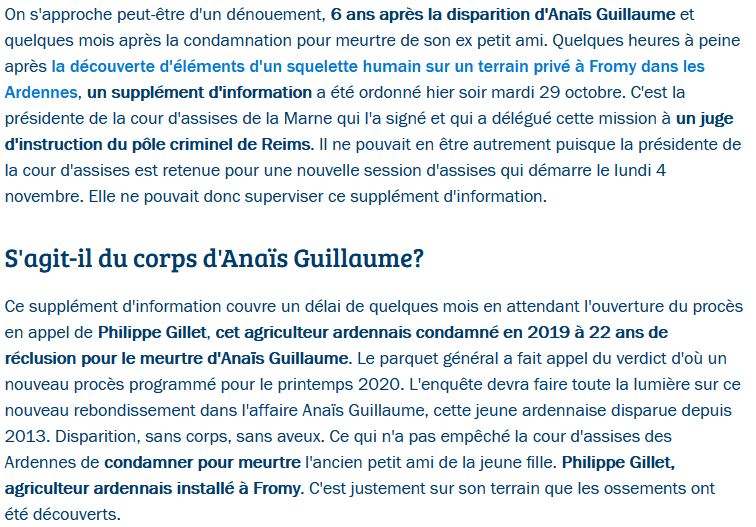 On s'approche peut-être d'un dénouement, 6 ans après la disparition d'Anaïs Guillaume et quelques mois après la condamnation pour meurtre de son ex petit ami. Quelques heures à peine après la découverte d'éléments d'un squelette humain sur un terrain privé à Fromy dans les Ardennes, un supplément d'information a été ordonné hier soir mardi 29 octobre. C'est la présidente de la cour d'assises de la Marne qui l'a signé et qui a délégué cette mission à un juge d'instruction du pôle criminel de Reims. Il ne pouvait en être autrement puisque la présidente de la cour d'assises est retenue pour une nouvelle session d'assises qui démarre le lundi 4 novembre. Elle ne pouvait donc superviser ce supplément d'information.

S'agit-il du corps d'Anaïs Guillaume?

Ce supplément d'information couvre un délai de quelques mois en attendant l'ouverture du procès en appel de Philippe Gillet, cet agriculteur ardennais condamné en 2019 à 22 ans de réclusion pour le meurtre d'Anaïs Guillaume. Le parquet général a fait appel du verdict d'où un nouveau procès programmé pour le printemps 2020. L'enquête devra faire toute la lumière sur ce nouveau rebondissement dans l'affaire Anaïs Guillaume, cette jeune ardennaise disparue depuis 2013. Disparition, sans corps, sans aveux. Ce qui n'a pas empêché la cour d'assises des Ardennes de condamner pour meurtre l'ancien petit ami de la jeune fille. Philippe Gillet, agriculteur ardennais installé à Fromy. C'est justement sur son terrain que les ossements ont été découverts.